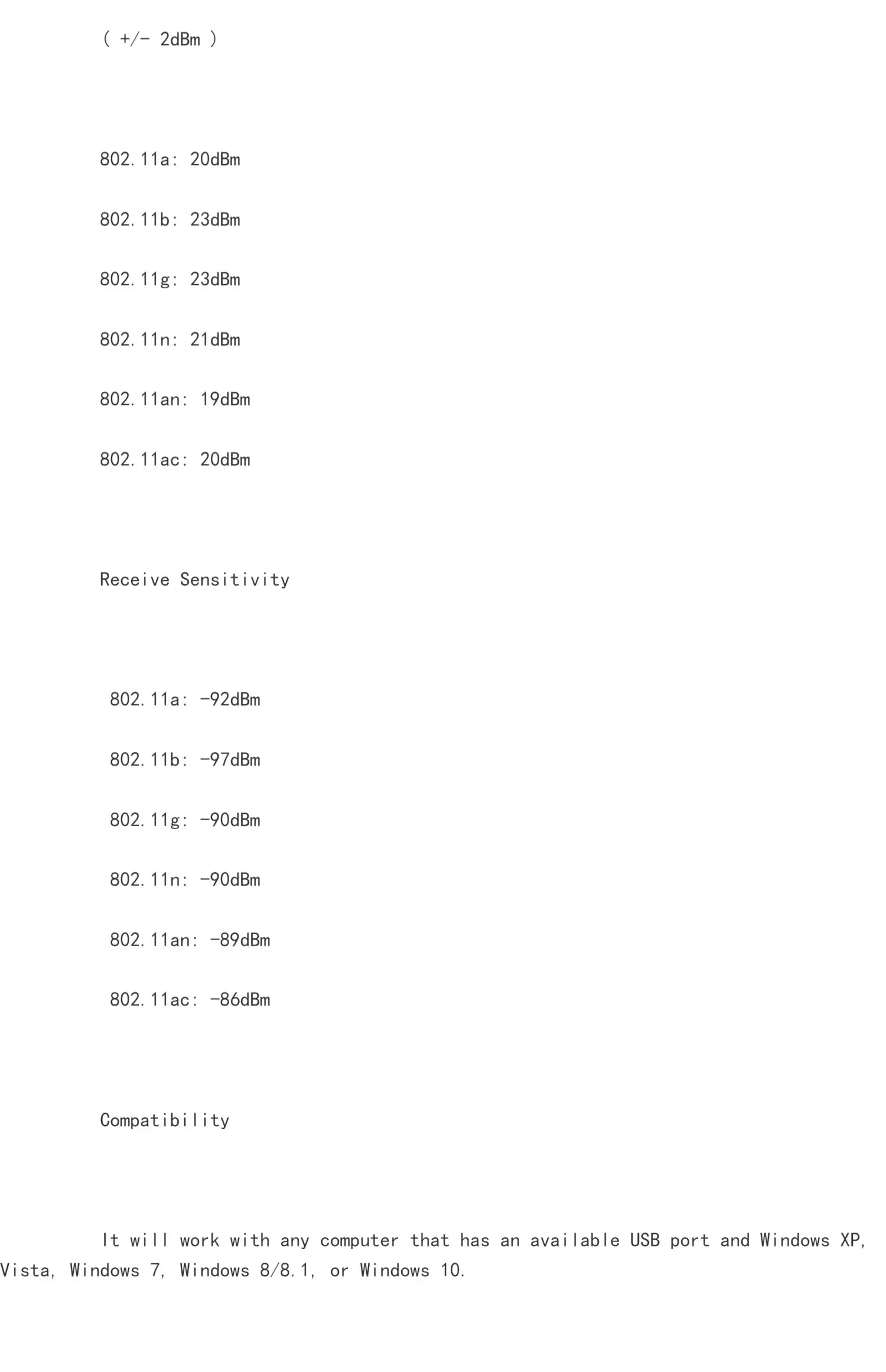 ( +/- 2dBm )

802.11a: 20dBm

802.11b: 23dBm

802.11g: 23dBm

802.11n: 21dBm

802.11an: 19dBm

802.11ac: 20dBm

Receive Sensitivity

802.11a: -92dBm

802.11b: -97dBm

802.11g: -90dBm

802.11n: -90dBm

802.11an: -89dBm

802.11ac: -86dBm

Compatibility

It will work with any computer that has an available USB port and Windows XP, Vista, Windows 7, Windows 8/8.1, or Windows 10.